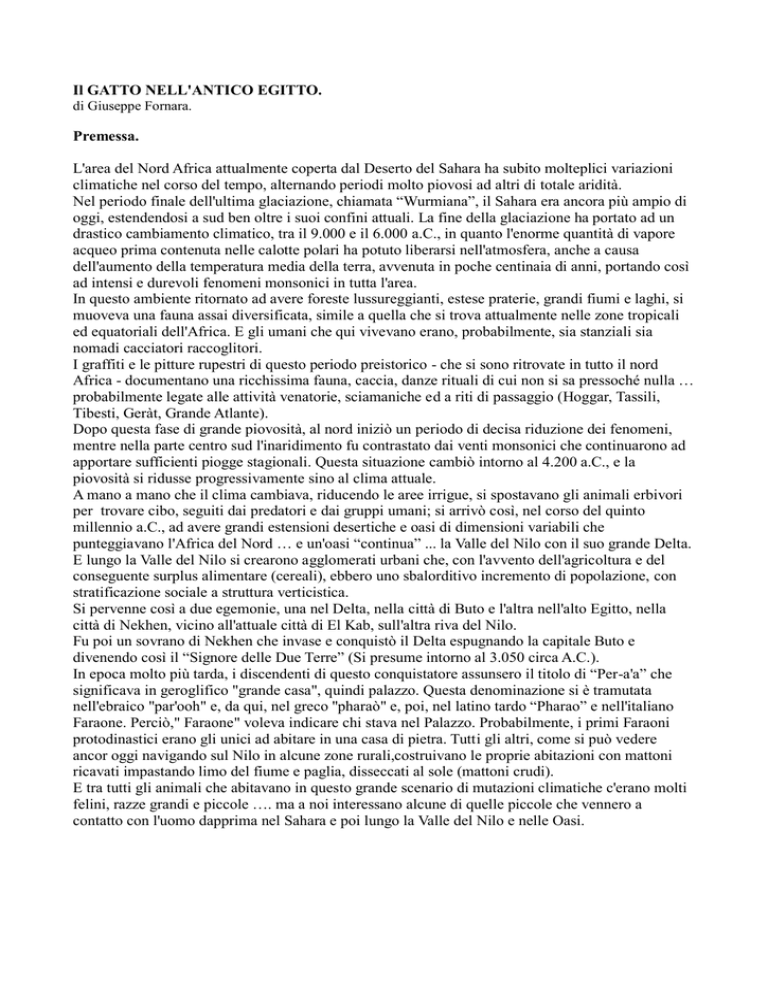 Il GATTO NELL'ANTICO EGITTO.
di Giuseppe Fornara.

Premessa.

L'area del Nord Africa attualmente coperta dal Deserto del Sahara ha subito molteplici variazioni climatiche nel corso del tempo, alternando periodi molto piovosi ad altri di totale aridità.
Nel periodo finale dell'ultima glaciazione, chiamata “Wurmiana”, il Sahara era ancora più ampio di oggi, estendendosi a sud ben oltre i suoi confini attuali. La fine della glaciazione ha portato ad un drastico cambiamento climatico, tra il 9.000 e il 6.000 a.C., in quanto l'enorme quantità di vapore acqueo prima contenuta nelle calotte polari ha potuto liberarsi nell'atmosfera, anche a causa dell'aumento della temperatura media della terra, avvenuta in poche centinaia di anni, portando così ad intensi e durevoli fenomeni monsonici in tutta l'area.
In questo ambiente ritornato ad avere foreste lussureggianti, estese praterie, grandi fiumi e laghi, si muoveva una fauna assai diversificata, simile a quella che si trova attualmente nelle zone tropicali ed equatoriali dell'Africa. E gli umani che qui vivevano erano, probabilmente, sia stanziali sia nomadi cacciatori raccoglitori.
I graffiti e le pitture rupestri di questo periodo preistorico - che si sono ritrovate in tutto il nord Africa - documentano una ricchissima fauna, caccia, danze rituali di cui non si sa pressoché nulla … probabilmente legate alle attività venatorie, sciamaniche ed a riti di passaggio (Hoggar, Tassili, Tibesti, Geràt, Grande Atlante).
Dopo questa fase di grande piovosità, al nord iniziò un periodo di decisa riduzione dei fenomeni, mentre nella parte centro sud l'inaridimento fu contrastato dai venti monsonici che continuarono ad apportare sufficienti piogge stagionali. Questa situazione cambiò intorno al 4.200 a.C., e la piovosità si ridusse progressivamente sino al clima attuale.
A mano a mano che il clima cambiava, riducendo le aree irrigue, si spostavano gli animali erbivori per trovare cibo, seguiti dai predatori e dai gruppi umani; si arrivò così, nel corso del quinto millennio a.C., ad avere grandi estensioni desertiche e oasi di dimensioni variabili che punteggiavano l'Africa del Nord … e un'oasi “continua” ... la Valle del Nilo con il suo grande Delta.
E lungo la Valle del Nilo si crearono agglomerati urbani che, con l'avvento dell'agricoltura e del conseguente surplus alimentare (cereali), ebbero uno sbalorditivo incremento di popolazione, con stratificazione sociale a struttura verticistica.
Si pervenne così a due egemonie, una nel Delta, nella città di Buto e l'altra nell'alto Egitto, nella città di Nekhen, vicino all'attuale città di El Kab, sull'altra riva del Nilo.
Fu poi un sovrano di Nekhen che invase e conquistò il Delta espugnando la capitale Buto e divenendo così il “Signore delle Due Terre” (Si presume intorno al 3.050 circa A.C.).
In epoca molto più tarda, i discendenti di questo conquistatore assunsero il titolo di “Per-a'a” che significava in geroglifico "grande casa", quindi palazzo. Questa denominazione si è tramutata nell'ebraico "par'ooh" e, da qui, nel greco "pharaò" e, poi, nel latino tardo “Pharao” e nell'italiano Faraone. Perciò," Faraone" voleva indicare chi stava nel Palazzo. Probabilmente, i primi Faraoni protodinastici erano gli unici ad abitare in una casa di pietra. Tutti gli altri, come si può vedere ancor oggi navigando sul Nilo in alcune zone rurali,costruivano le proprie abitazioni con mattoni ricavati impastando limo del fiume e paglia, disseccati al sole (mattoni crudi).
E tra tutti gli animali che abitavano in questo grande scenario di mutazioni climatiche c'erano molti felini, razze grandi e piccole …. ma a noi interessano alcune di quelle piccole che vennero a contatto con l'uomo dapprima nel Sahara e poi lungo la Valle del Nilo e nelle Oasi.